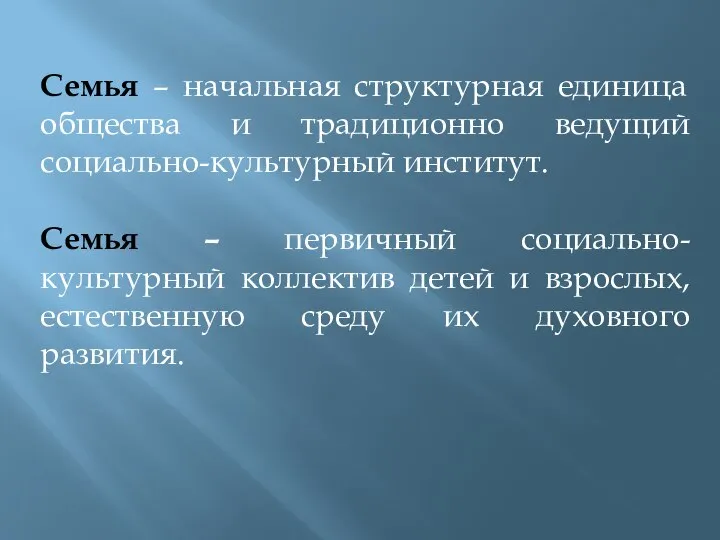 Семья – начальная структурная единица общества и традиционно ведущий социально-культурный институт.

Семья – первичный социально-культурный коллектив детей и взрослых, естественную среду их духовного развития.